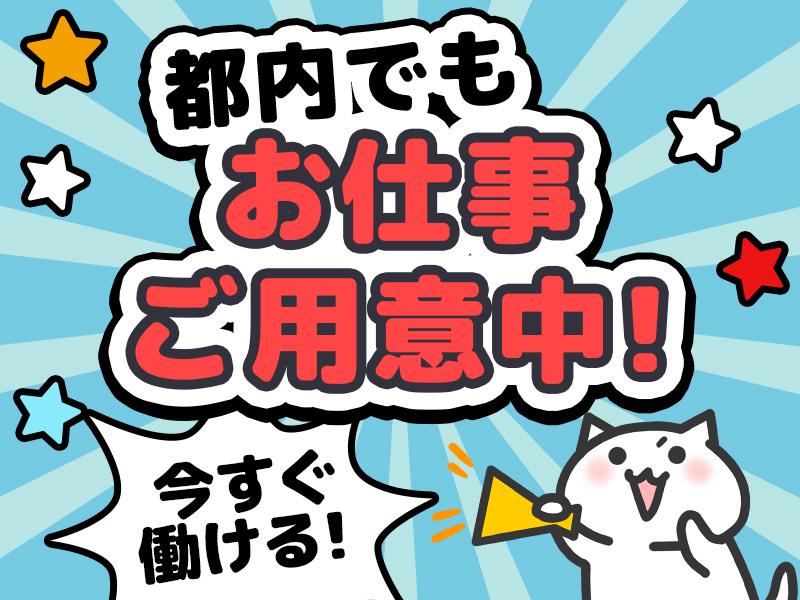 都内でも
お仕事
ご用意中！

今すぐ
働ける！